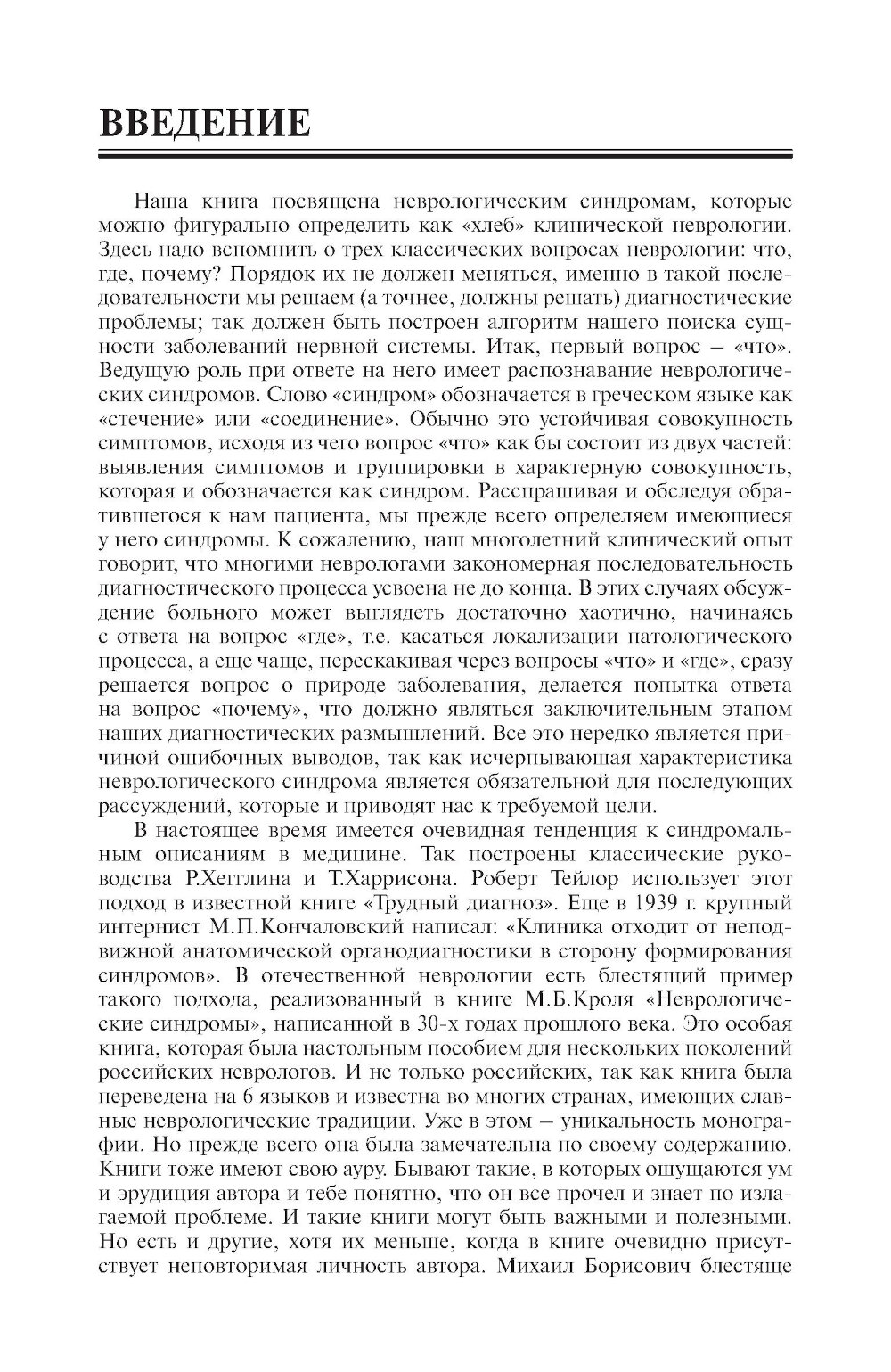 ВВЕДЕНИЕ

Наша книга посвящена неврологическим синдромам, которые можно фигурально определить как «хлеб» клинической неврологии. Здесь надо вспомнить о трех классических вопросах неврологии: что, где, почему? Порядок их не должен меняться, именно в такой последовательности мы решаем (а точнее, должны решать) диагностические проблемы; так должен быть построен алгоритм нашего поиска сущности заболеваний нервной системы. Итак, первый вопрос – «что». Ведущую роль при ответе на него имеет распознавание неврологических синдромов. Слово «синдром» обозначается в греческом языке как «стечение» или «соединение». Обычно это устойчивая совокупность симптомов, исходя из чего вопрос «что» как бы состоит из двух частей: выявления симптомов и группировки в характерную совокупность, которая и обозначается как синдром. Расспрашивая и обследуя обратившегося к нам пациента, мы прежде всего определяем имеющиеся у него синдромы. К сожалению, наш многолетний клинический опыт говорит, что многими неврологами закономерная последовательность диагностического процесса усвоена не до конца. В этих случаях обсуждение больного может выглядеть достаточно хаотично, начинаясь с ответа на вопрос «где», т.е. касаться локализации патологического процесса, а еще чаще, перескакивая через вопросы «что» и «где», сразу решается вопрос о природе заболевания, делается попытка ответа на вопрос «почему», что должно являться заключительным этапом наших диагностических размышлений. Все это нередко является причиной ошибочных выводов, так как исчерпывающая характеристика неврологического синдрома является обязательной для последующих рассуждений, которые и приводят нас к требуемой цели.

В настоящее время имеется очевидная тенденция к синдромальным описаниям в медицине. Так построены классические руководства Р.Хегглина и Т.Харрисона. Роберт Тейлор использует этот подход в известной книге «Трудный диагноз». Еще в 1939 г. крупный интернист М.П.Кончаловский написал: «Клиника отходит от неподвижной анатомической органодиагностики в сторону формирования синдромов». В отечественной неврологии есть блестящий пример такого подхода, реализованный в книге М.Б.Кроля «Неврологические синдромы», написанной в 30-х годах прошлого века. Это особая книга, которая была настольным пособием для нескольких поколений российских неврологов. И не только российских, так как книга была переведена на 6 языков и известна во многих странах, имеющих славные неврологические традиции. Уже в этом – уникальность монографии. Но прежде всего она была замечательна по своему содержанию. Книги тоже имеют свою ауру. Бывают такие, в которых ощущаются ум и эрудиция автора и тебе понятно, что он все прочел и знает по излагаемой проблеме. И такие книги могут быть важными и полезными. Но есть и другие, хотя их меньше, когда в книге очевидно присутствует неповторимая личность автора. Михаил Борисович блестяще